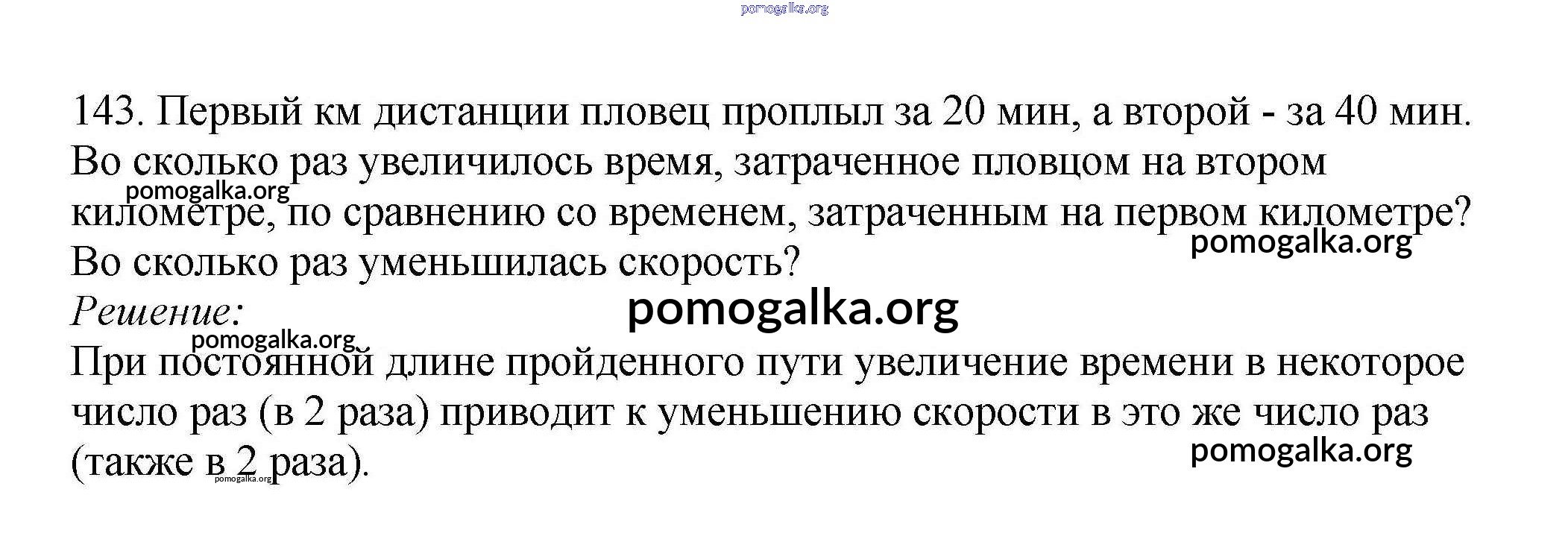 143. Первый км дистанции пловец проплыл за 20 мин, а второй - за 40 мин. Во сколько раз увеличилось время, затраченное пловцом на втором километре, по сравнению со временем, затраченным на первом километре? Во сколько раз уменьшилась скорость?

Решение:

При постоянной длине пройденного пути увеличение времени в некоторое число раз (в 2 раза) приводит к уменьшению скорости в это же число раз (также в 2 раза).

pomogalka.org